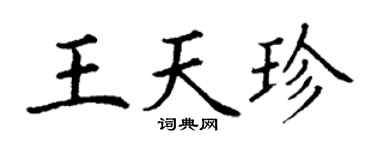 王天珍

词典网